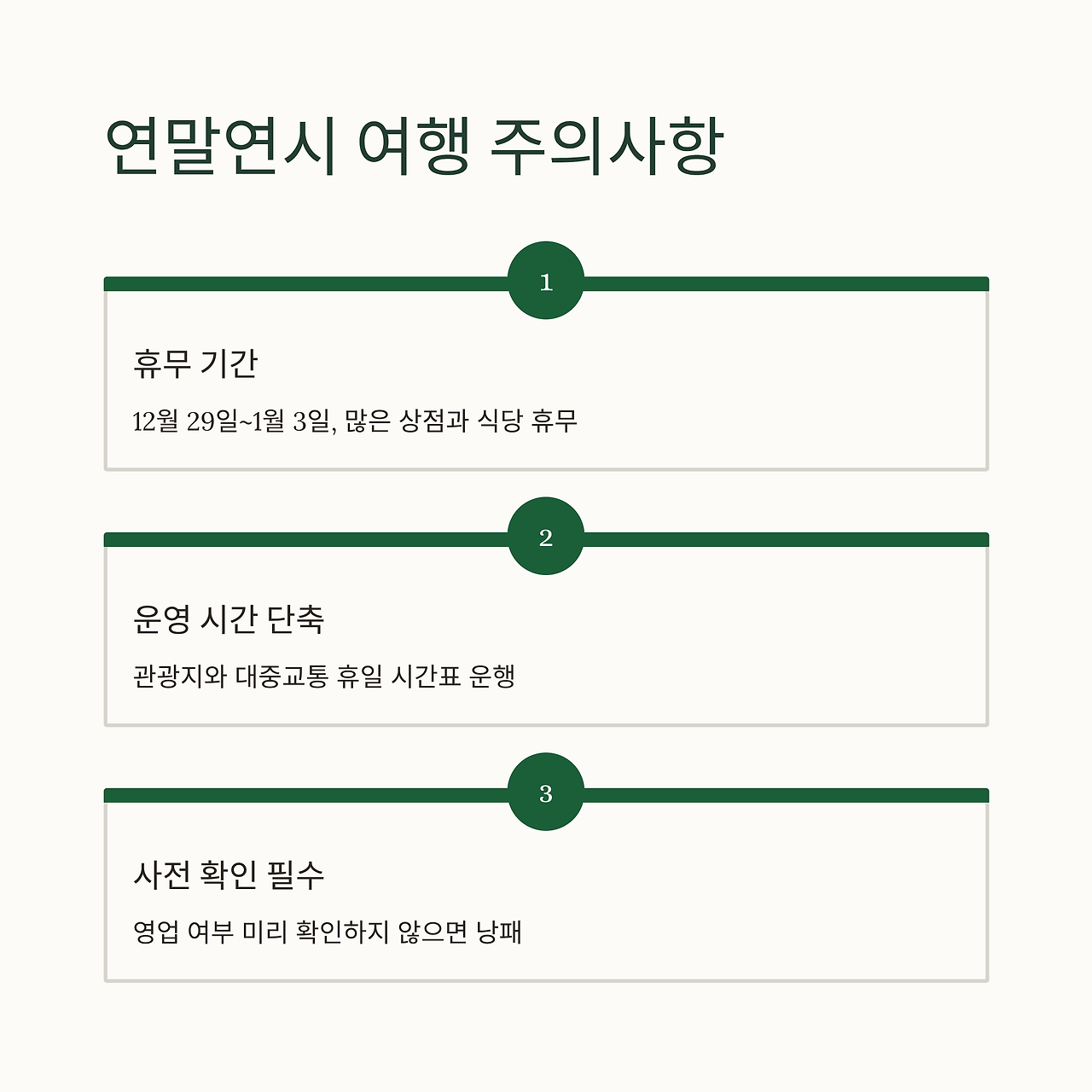 연말연시 여행 주의사항

1

휴무 기간

12월 29일~1월 3일, 많은 상점과 식당 휴무

2

운영 시간 단축

관광지와 대중교통 휴일 시간표 운행

3

사전 확인 필수

영업 여부 미리 확인하지 않으면 낭패